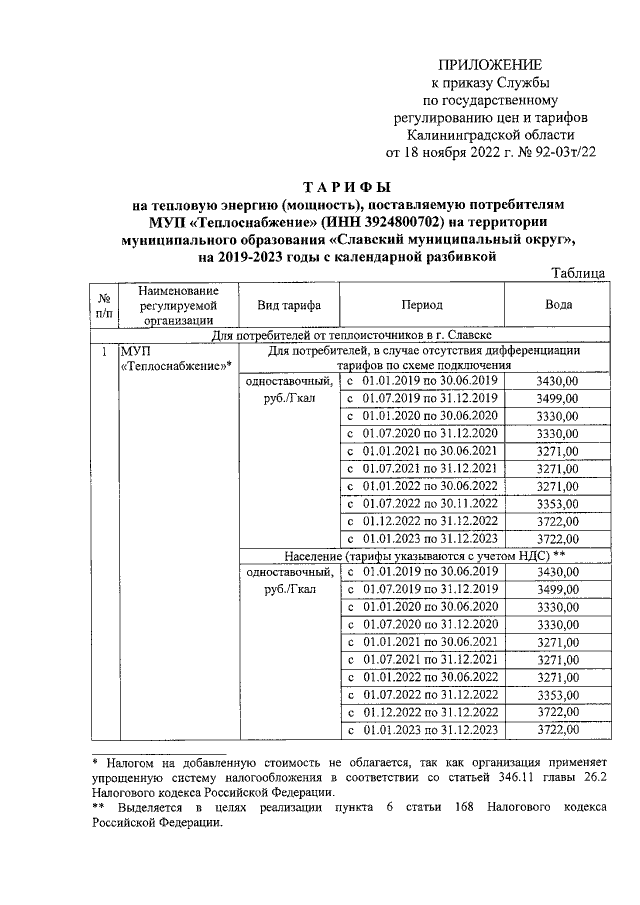 ПРИЛОЖЕНИЕ
к приказу Службы
по государственному
регулированию цен и тарифов
Калининградской области
от 18 ноября 2022 г. № 92-03т/22

ТАРИФЫ
на тепловую энергию (мощность), поставляемую потребителям МУП «Теплоснабжение» (ИНН 3924800702) на территории муниципального образования «Славский муниципальный округ», на 2019-2023 годы с календарной разбивкой

Таблица

| № п/п | Наименование регулируемой организации | Вид тарифа | Период | Вода |
|---|---|---|---|---|
| Для потребителей от теплоисточников в г. Славске | | | | |
| 1 | МУП «Теплоснабжение»* | Для потребителей, в случае отсутствия дифференциации тарифов по схеме подключения | | |
| | | одноставочный, руб./Гкал | с 01.01.2019 по 30.06.2019 | 3430,00 |
| | | | с 01.07.2019 по 31.12.2019 | 3499,00 |
| | | | с 01.01.2020 по 30.06.2020 | 3330,00 |
| | | | с 01.07.2020 по 31.12.2020 | 3330,00 |
| | | | с 01.01.2021 по 30.06.2021 | 3271,00 |
| | | | с 01.07.2021 по 31.12.2021 | 3271,00 |
| | | | с 01.01.2022 по 30.06.2022 | 3271,00 |
| | | | с 01.07.2022 по 30.11.2022 | 3353,00 |
| | | | с 01.12.2022 по 31.12.2022 | 3722,00 |
| | | | с 01.01.2023 по 31.12.2023 | 3722,00 |
| | | Население (тарифы указываются с учетом НДС) ** | | |
| | | одноставочный, руб./Гкал | с 01.01.2019 по 30.06.2019 | 3430,00 |
| | | | с 01.07.2019 по 31.12.2019 | 3499,00 |
| | | | с 01.01.2020 по 30.06.2020 | 3330,00 |
| | | | с 01.07.2020 по 31.12.2020 | 3330,00 |
| | | | с 01.01.2021 по 30.06.2021 | 3271,00 |
| | | | с 01.07.2021 по 31.12.2021 | 3271,00 |
| | | | с 01.01.2022 по 30.06.2022 | 3271,00 |
| | | | с 01.07.2022 по 31.12.2022 | 3353,00 |
| | | | с 01.12.2022 по 31.12.2022 | 3722,00 |
| | | | с 01.01.2023 по 31.12.2023 | 3722,00 |

* Налогом на добавленную стоимость не облагается, так как организация применяет упрощенную систему налогообложения в соответствии со статьей 346.11 главы 26.2 Налогового кодекса Российской Федерации.
** Выделяется в целях реализации пункта 6 статьи 168 Налогового кодекса Российской Федерации.